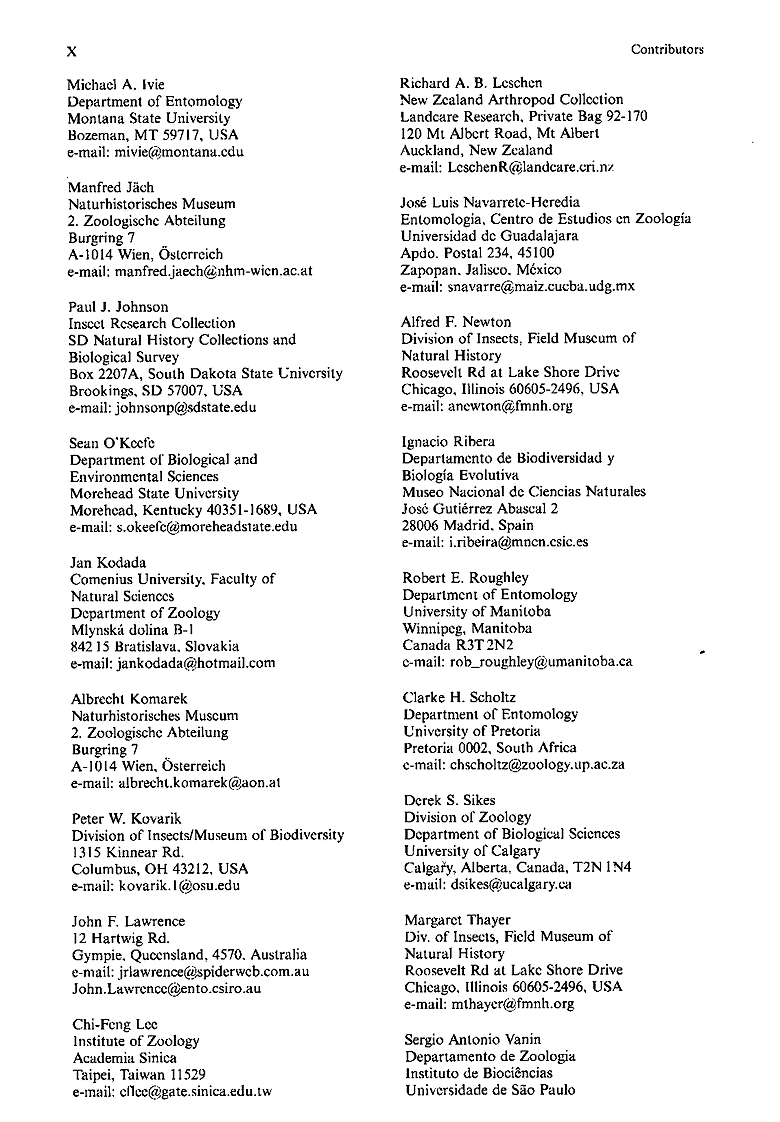 X

Contributors

Michael A. Ivie
Department of Entomology
Montana State University
Bozeman, MT 59717, USA
e-mail: mivie@montana.edu

Manfred Jäch
Naturhistorisches Museum
2. Zoologische Abteilung
Burgring 7
A-1014 Wien, Österreich
e-mail: manfred.jaech@nhm-wien.ac.at

Paul J. Johnson
Insect Research Collection
SD Natural History Collections and Biological Survey
Box 2207A, South Dakota State University
Brookings, SD 57007, USA
e-mail: johnsonp@sdstate.edu

Sean O'Keefe
Department of Biological and Environmental Sciences
Morehead State University
Morehead, Kentucky 40351-1689, USA
e-mail: s.okeefe@moreheadstate.edu

Jan Kodada
Comenius University, Faculty of Natural Sciences
Department of Zoology
Mlynská dolina B-1
842 15 Bratislava, Slovakia
e-mail: jankodada@hotmail.com

Albrecht Komarek
Naturhistorisches Museum
2. Zoologische Abteilung
Burgring 7
A-1014 Wien, Österreich
e-mail: albrecht.komarek@aon.at

Peter W. Kovarik
Division of Insects/Museum of Biodiversity
1315 Kinnear Rd.
Columbus, OH 43212, USA
e-mail: kovarik.1@osu.edu

John F. Lawrence
12 Hartwig Rd.
Gympie, Queensland, 4570, Australia
e-mail: jrlawrence@spiderweb.com.au
John.Lawrence@ento.csiro.au

Chi-Feng Lee
Institute of Zoology
Academia Sinica
Taipei, Taiwan 11529
e-mail: cflee@gate.sinica.edu.tw

Richard A. B. Leschen
New Zealand Arthropod Collection
Landcare Research, Private Bag 92-170
120 Mt Albert Road, Mt Albert
Auckland, New Zealand
e-mail: LeschenR@landcare.cri.nz

José Luis Navarrete-Heredia
Entomologia, Centro de Estudios en Zoología
Universidad de Guadalajara
Apdo. Postal 234, 45100
Zapopan, Jalisco, México
e-mail: snavarre@maiz.cucba.udg.mx

Alfred F. Newton
Division of Insects, Field Museum of Natural History
Roosevelt Rd at Lake Shore Drive
Chicago, Illinois 60605-2496, USA
e-mail: anewton@fmnh.org

Ignacio Ribera
Departamento de Biodiversidad y Biología Evolutiva
Museo Nacional de Ciencias Naturales
José Gutiérrez Abascal 2
28006 Madrid, Spain
e-mail: i.ribeira@mncn.csic.es

Robert E. Roughley
Department of Entomology
University of Manitoba
Winnipeg, Manitoba
Canada R3T 2N2
e-mail: rob_roughley@umanitoba.ca

Clarke H. Scholtz
Department of Entomology
University of Pretoria
Pretoria 0002, South Africa
e-mail: chscholtz@zoology.up.ac.za

Derek S. Sikes
Division of Zoology
Department of Biological Sciences
University of Calgary
Calgary, Alberta, Canada, T2N 1N4
e-mail: dsikes@ucalgary.ca

Margaret Thayer
Div. of Insects, Field Museum of Natural History
Roosevelt Rd at Lake Shore Drive
Chicago, Illinois 60605-2496, USA
e-mail: mthayer@fmnh.org

Sergio Antonio Vanin
Departamento de Zoologia
Instituto de Biociências
Universidade de São Paulo